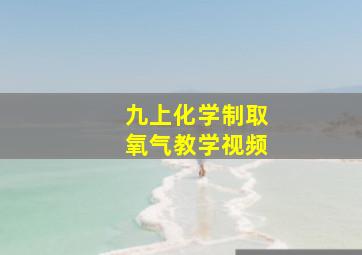 九上化学制取
氧气教学视频